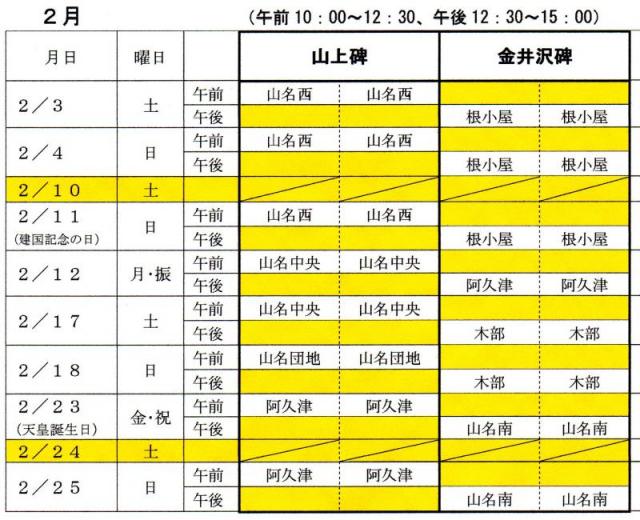 ２月

（午前 10：00～12：30、午後 12：30～15：00）

| 月日 | 曜日 | | 山上碑 | | 金井沢碑 | |
|---|---|---|---|---|---|---|
| ２／３ | 土 | 午前 | 山名西 | 山名西 | | |
| | | 午後 | | | 根小屋 | 根小屋 |
| ２／４ | 日 | 午前 | 山名西 | 山名西 | | |
| | | 午後 | | | 根小屋 | 根小屋 |
| ２／１０ | 土 | | | | | |
| ２／１１ (建国記念の日) | 日 | 午前 | 山名西 | 山名西 | | |
| | | 午後 | | | 根小屋 | 根小屋 |
| ２／１２ | 月・振 | 午前 | 山名中央 | 山名中央 | | |
| | | 午後 | | | 阿久津 | 阿久津 |
| ２／１７ | 土 | 午前 | 山名中央 | 山名中央 | | |
| | | 午後 | | | 木部 | 木部 |
| ２／１８ | 日 | 午前 | 山名団地 | 山名団地 | | |
| | | 午後 | | | 木部 | 木部 |
| ２／２３ (天皇誕生日) | 金・祝 | 午前 | 阿久津 | 阿久津 | | |
| | | 午後 | | | 山名南 | 山名南 |
| ２／２４ | 土 | | | | | |
| ２／２５ | 日 | 午前 | 阿久津 | 阿久津 | | |
| | | 午後 | | | 山名南 | 山名南 |